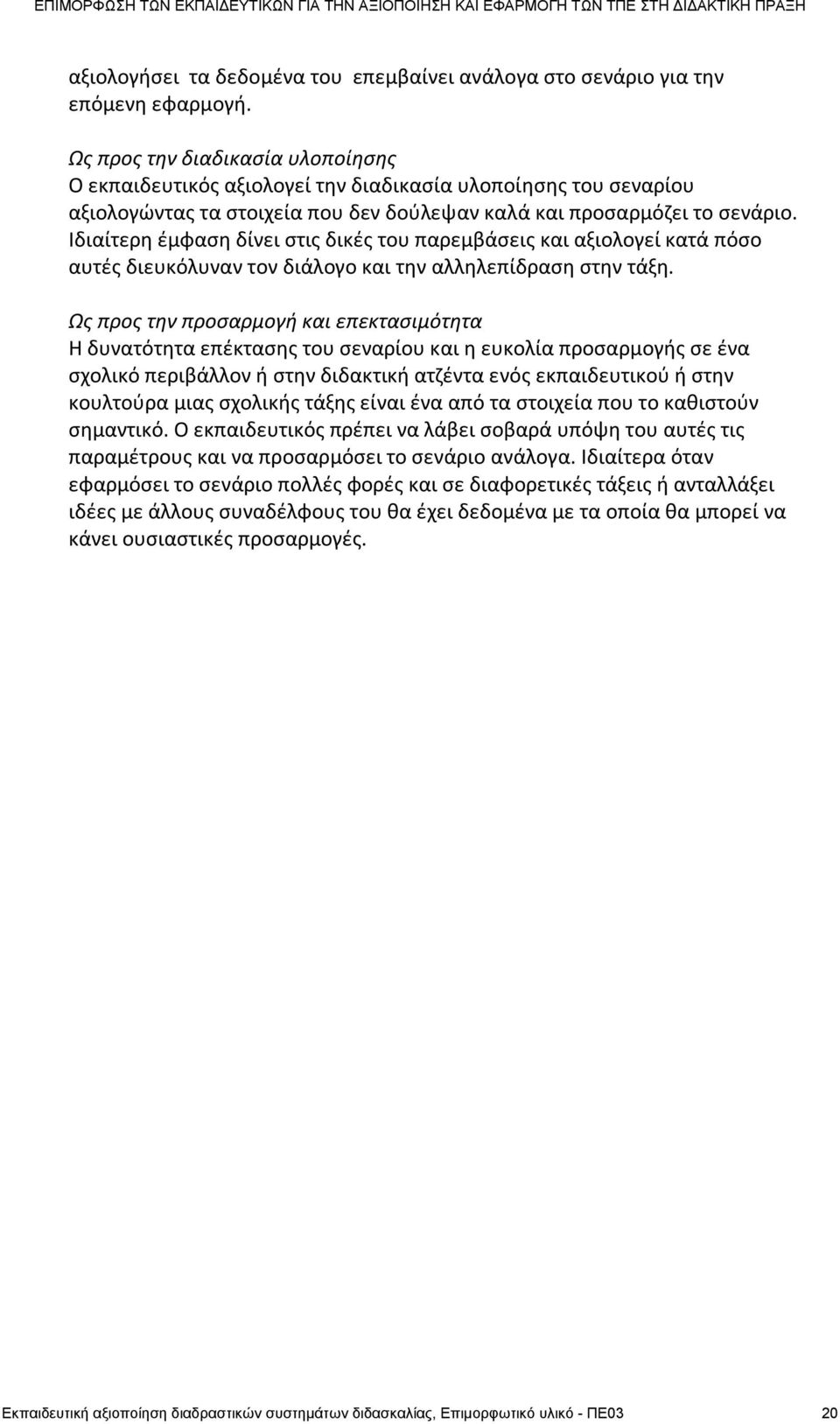 ΕΠΙΜΟΡΦΩΣΗ ΤΩΝ ΕΚΠΑΙΔΕΥΤΙΚΩΝ ΓΙΑ ΤΗΝ ΑΞΙΟΠΟΙΗΣΗ ΚΑΙ ΕΦΑΡΜΟΓΗ ΤΩΝ ΤΠΕ ΣΤΗ ΔΙΔΑΚΤΙΚΗ ΠΡΑΞΗ

αξιολογήσει τα δεδομένα του επεμβαίνει ανάλογα στο σενάριο για την επόμενη εφαρμογή.

Ως προς την διαδικασία υλοποίησης
Ο εκπαιδευτικός αξιολογεί την διαδικασία υλοποίησης του σεναρίου αξιολογώντας τα στοιχεία που δεν δούλεψαν καλά και προσαρμόζει το σενάριο. Ιδιαίτερη έμφαση δίνει στις δικές του παρεμβάσεις και αξιολογεί κατά πόσο αυτές διευκόλυναν τον διάλογο και την αλληλεπίδραση στην τάξη.

Ως προς την προσαρμογή και επεκτασιμότητα
Η δυνατότητα επέκτασης του σεναρίου και η ευκολία προσαρμογής σε ένα σχολικό περιβάλλον ή στην διδακτική ατζέντα ενός εκπαιδευτικού ή στην κουλτούρα μιας σχολικής τάξης είναι ένα από τα στοιχεία που το καθιστούν σημαντικό. Ο εκπαιδευτικός πρέπει να λάβει σοβαρά υπόψη του αυτές τις παραμέτρους και να προσαρμόσει το σενάριο ανάλογα. Ιδιαίτερα όταν εφαρμόσει το σενάριο πολλές φορές και σε διαφορετικές τάξεις ή ανταλλάξει ιδέες με άλλους συναδέλφους του θα έχει δεδομένα με τα οποία θα μπορεί να κάνει ουσιαστικές προσαρμογές.

Εκπαιδευτική αξιοποίηση διαδραστικών συστημάτων διδασκαλίας, Επιμορφωτικό υλικό - ΠΕ03 20